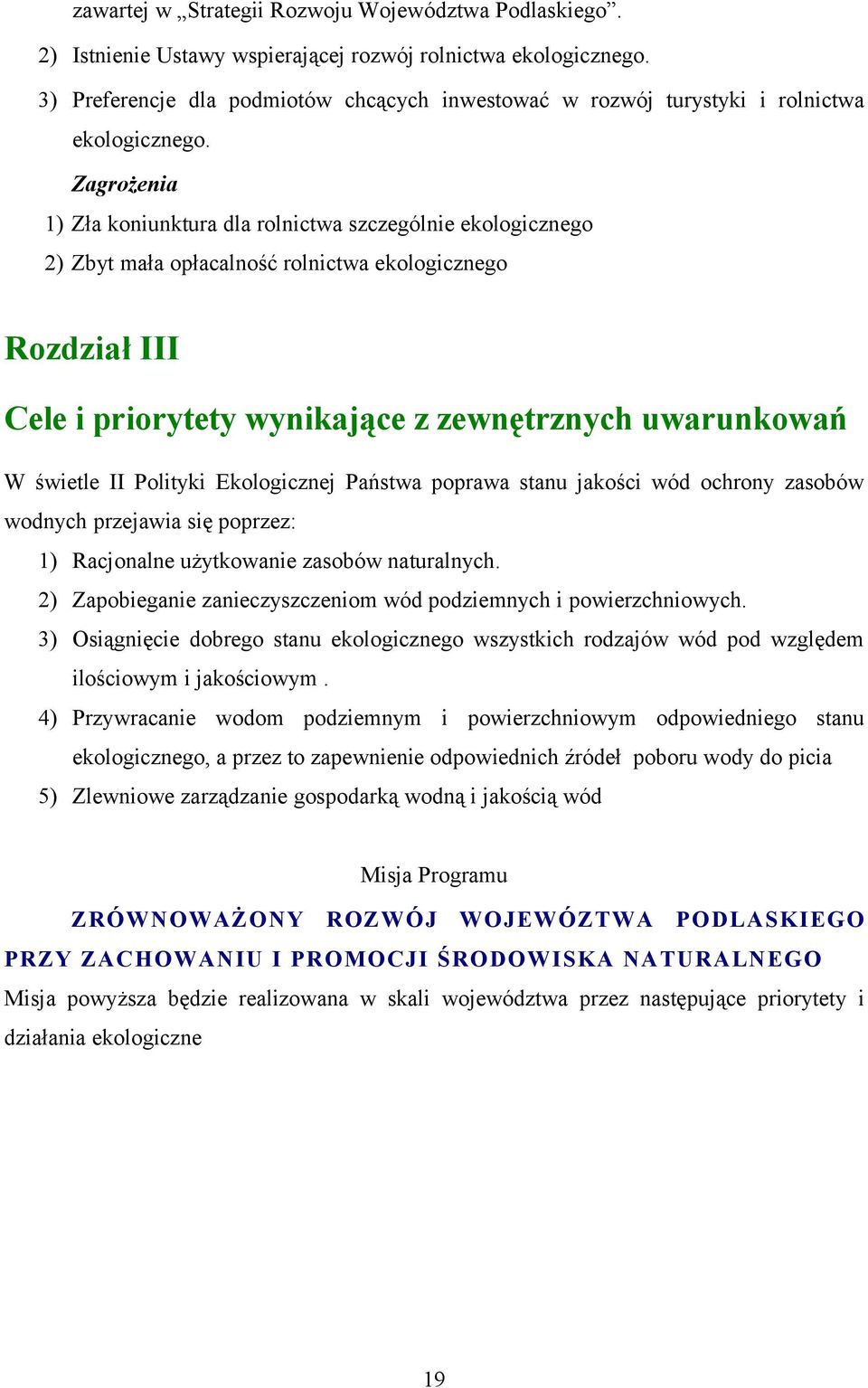 zawartej w „Strategii Rozwoju Województwa Podlaskiego”.

2) Istnienie Ustawy wspierającej rozwój rolnictwa ekologicznego.

3) Preferencje dla podmiotów chcących inwestować w rozwój turystyki i rolnictwa ekologicznego.

Zagrożenia

1) Zła koniunktura dla rolnictwa szczególnie ekologicznego

2) Zbyt mała opłacalność rolnictwa ekologicznego

Rozdział III

Cele i priorytety wynikające z zewnętrznych uwarunkowań

W świetle II Polityki Ekologicznej Państwa poprawa stanu jakości wód ochrony zasobów wodnych przejawia się poprzez:

1) Racjonalne użytkowanie zasobów naturalnych.

2) Zapobieganie zanieczyszczeniom wód podziemnych i powierzchniowych.

3) Osiągnięcie dobrego stanu ekologicznego wszystkich rodzajów wód pod względem ilościowym i jakościowym .

4) Przywracanie wodom podziemnym i powierzchniowym odpowiedniego stanu ekologicznego, a przez to zapewnienie odpowiednich źródeł poboru wody do picia

5) Zlewniowe zarządzanie gospodarką wodną i jakością wód

Misja Programu

ZRÓWNOWAŻONY ROZWÓJ WOJEWÓZTWA PODLASKIEGO PRZY ZACHOWANIU I PROMOCJI ŚRODOWISKA NATURALNEGO

Misja powyższa będzie realizowana w skali województwa przez następujące priorytety i działania ekologiczne

19